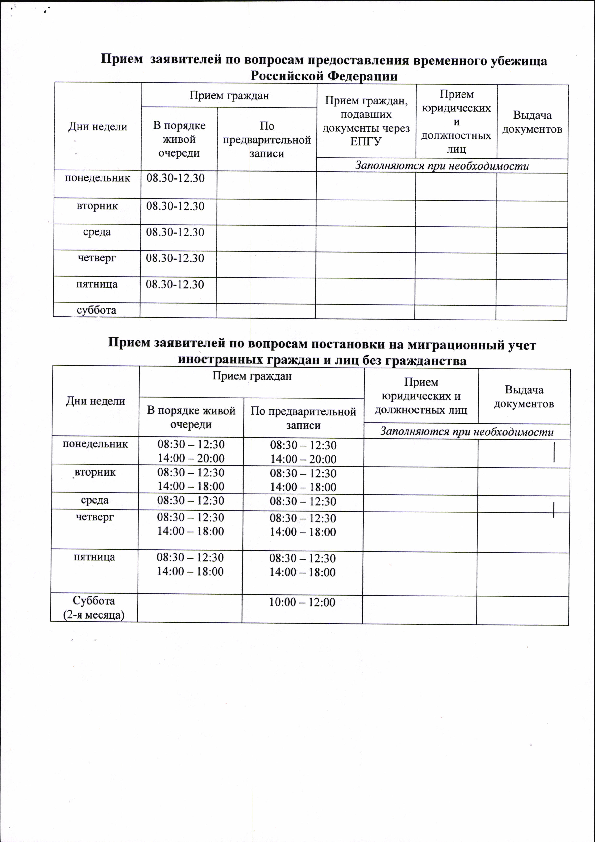 Прием заявителей по вопросам предоставления временного убежища Российской Федерации

| Дни недели | Прием граждан: В порядке живой очереди | Прием граждан: По предварительной записи | Прием граждан, подавших документы через ЕПГУ | Прием юридических и должностных лиц | Выдача документов |
|---|---|---|---|---|---|
| | | | Заполняются при необходимости | | |
| понедельник | 08.30-12.30 | | | | |
| вторник | 08.30-12.30 | | | | |
| среда | 08.30-12.30 | | | | |
| четверг | 08.30-12.30 | | | | |
| пятница | 08.30-12.30 | | | | |
| суббота | | | | | |

Прием заявителей по вопросам постановки на миграционный учет иностранных граждан и лиц без гражданства

| Дни недели | Прием граждан: В порядке живой очереди | Прием граждан: По предварительной записи | Прием юридических и должностных лиц | Выдача документов |
|---|---|---|---|---|
| | | | Заполняются при необходимости | |
| понедельник | 08:30 – 12:30 14:00 – 20:00 | 08:30 – 12:30 14:00 – 20:00 | | |
| вторник | 08:30 – 12:30 14:00 – 18:00 | 08:30 – 12:30 14:00 – 18:00 | | |
| среда | 08:30 – 12:30 | 08:30 – 12:30 | | |
| четверг | 08:30 – 12:30 14:00 – 18:00 | 08:30 – 12:30 14:00 – 18:00 | | |
| пятница | 08:30 – 12:30 14:00 – 18:00 | 08:30 – 12:30 14:00 – 18:00 | | |
| Суббота (2-я месяца) | | 10:00 – 12:00 | | |